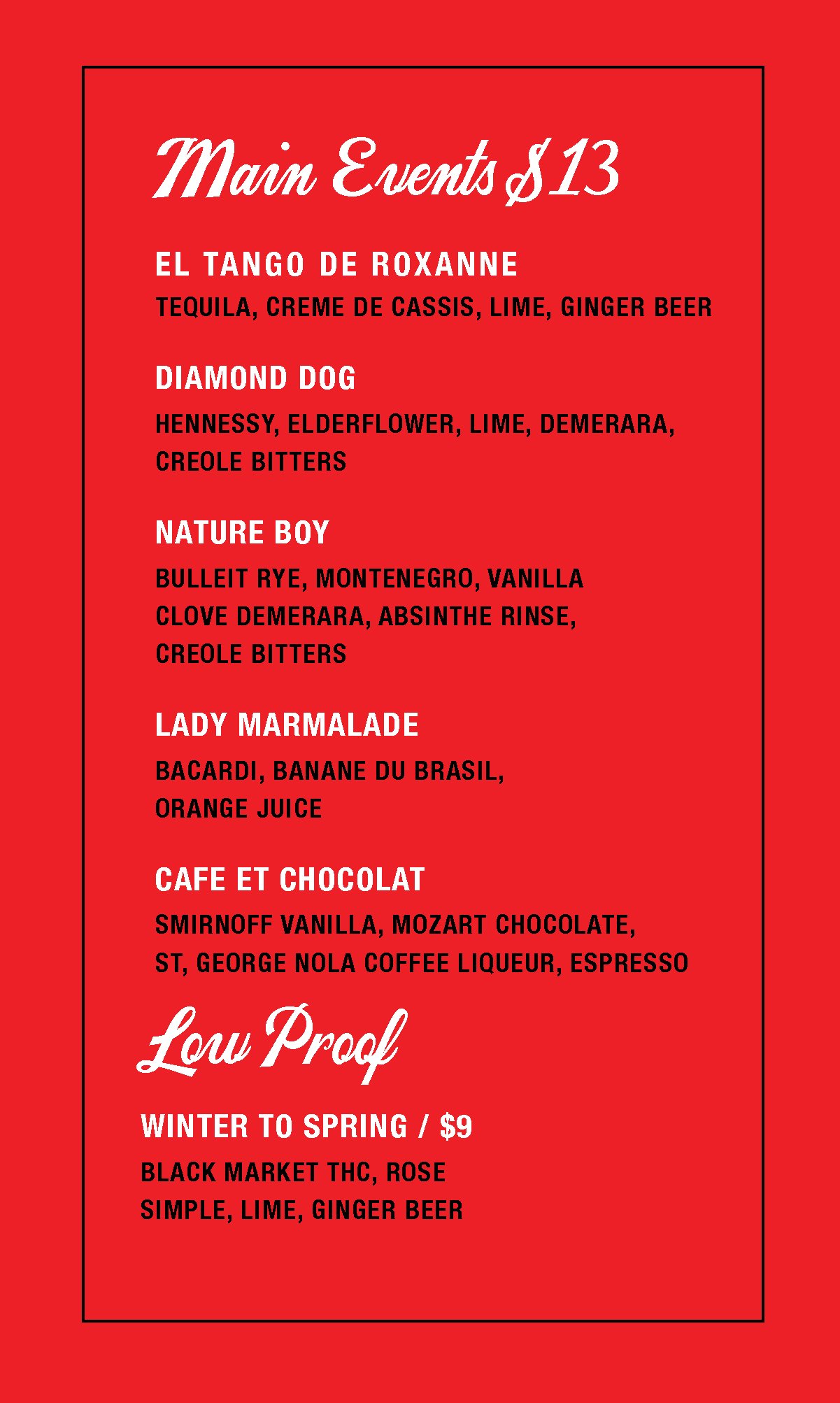 Main Events $13

EL TANGO DE ROXANNE
TEQUILA, CREME DE CASSIS, LIME, GINGER BEER

DIAMOND DOG
HENNESSY, ELDERFLOWER, LIME, DEMERARA, CREOLE BITTERS

NATURE BOY
BULLEIT RYE, MONTENEGRO, VANILLA CLOVE DEMERARA, ABSINTHE RINSE, CREOLE BITTERS

LADY MARMALADE
BACARDI, BANANE DU BRASIL, ORANGE JUICE

CAFE ET CHOCOLAT
SMIRNOFF VANILLA, MOZART CHOCOLATE, ST, GEORGE NOLA COFFEE LIQUEUR, ESPRESSO

Low Proof

WINTER TO SPRING / $9
BLACK MARKET THC, ROSE SIMPLE, LIME, GINGER BEER